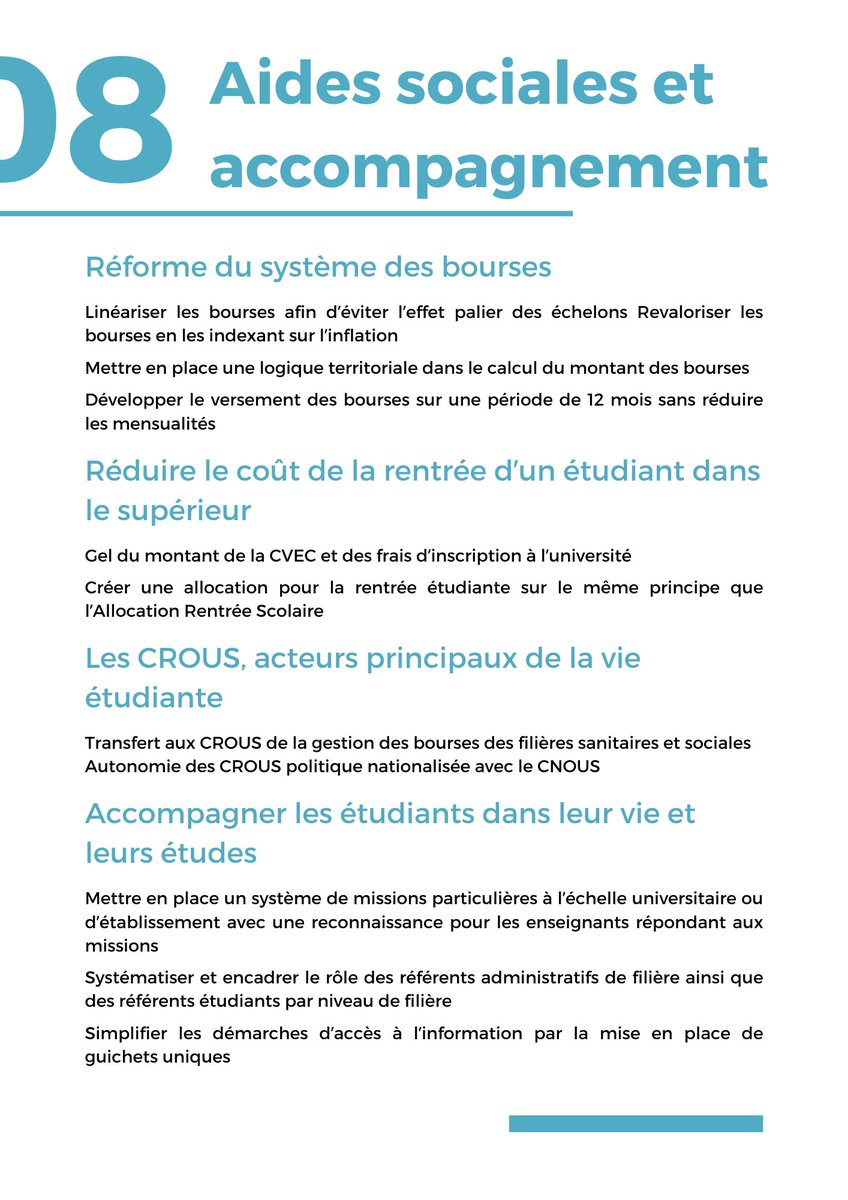 08 Aides sociales et accompagnement

Réforme du système des bourses

Linéariser les bourses afin d'éviter l'effet palier des échelons Revaloriser les bourses en les indexant sur l'inflation

Mettre en place une logique territoriale dans le calcul du montant des bourses

Développer le versement des bourses sur une période de 12 mois sans réduire les mensualités

Réduire le coût de la rentrée d'un étudiant dans le supérieur

Gel du montant de la CVEC et des frais d'inscription à l'université

Créer une allocation pour la rentrée étudiante sur le même principe que l'Allocation Rentrée Scolaire

Les CROUS, acteurs principaux de la vie étudiante

Transfert aux CROUS de la gestion des bourses des filières sanitaires et sociales Autonomie des CROUS politique nationalisée avec le CNOUS

Accompagner les étudiants dans leur vie et leurs études

Mettre en place un système de missions particulières à l'échelle universitaire ou d'établissement avec une reconnaissance pour les enseignants répondant aux missions

Systématiser et encadrer le rôle des référents administratifs de filière ainsi que des référents étudiants par niveau de filière

Simplifier les démarches d'accès à l'information par la mise en place de guichets uniques